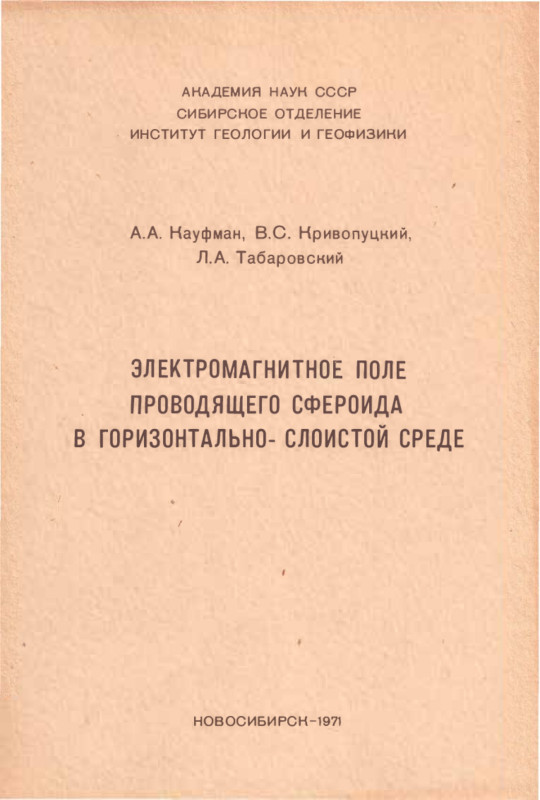 АКАДЕМИЯ НАУК СССР
СИБИРСКОЕ ОТДЕЛЕНИЕ
ИНСТИТУТ ГЕОЛОГИИ И ГЕОФИЗИКИ

А.А. Кауфман, В.С. Кривопуцкий,
Л.А. Табаровский

ЭЛЕКТРОМАГНИТНОЕ ПОЛЕ
ПРОВОДЯЩЕГО СФЕРОИДА
В ГОРИЗОНТАЛЬНО- СЛОИСТОЙ СРЕДЕ

НОВОСИБИРСК-1971